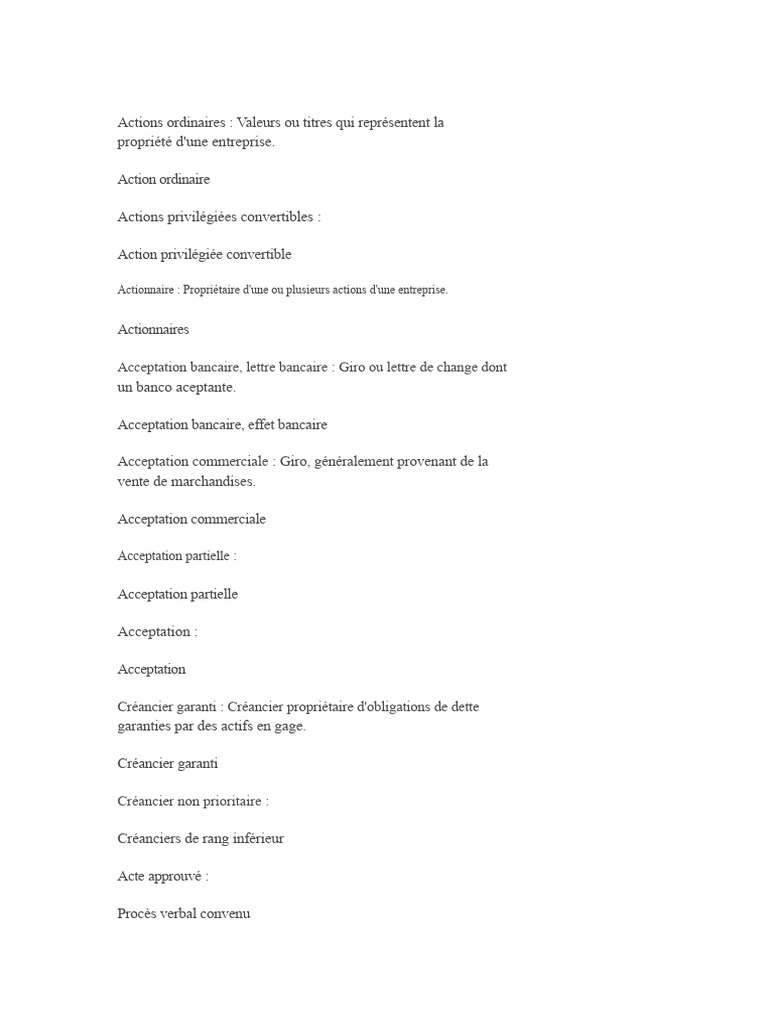 Actions ordinaires : Valeurs ou titres qui représentent la propriété d'une entreprise.

Action ordinaire

Actions privilégiées convertibles :

Action privilégiée convertible

Actionnaire : Propriétaire d'une ou plusieurs actions d'une entreprise.

Actionnaires

Acceptation bancaire, lettre bancaire : Giro ou lettre de change dont un banco aceptante.

Acceptation bancaire, effet bancaire

Acceptation commerciale : Giro, généralement provenant de la vente de marchandises.

Acceptation commerciale

Acceptation partielle :

Acceptation partielle

Acceptation :

Acceptation

Créancier garanti : Créancier propriétaire d'obligations de dette garanties par des actifs en gage.

Créancier garanti

Créancier non prioritaire :

Créanciers de rang inférieur

Acte approuvé :

Procès verbal convenu